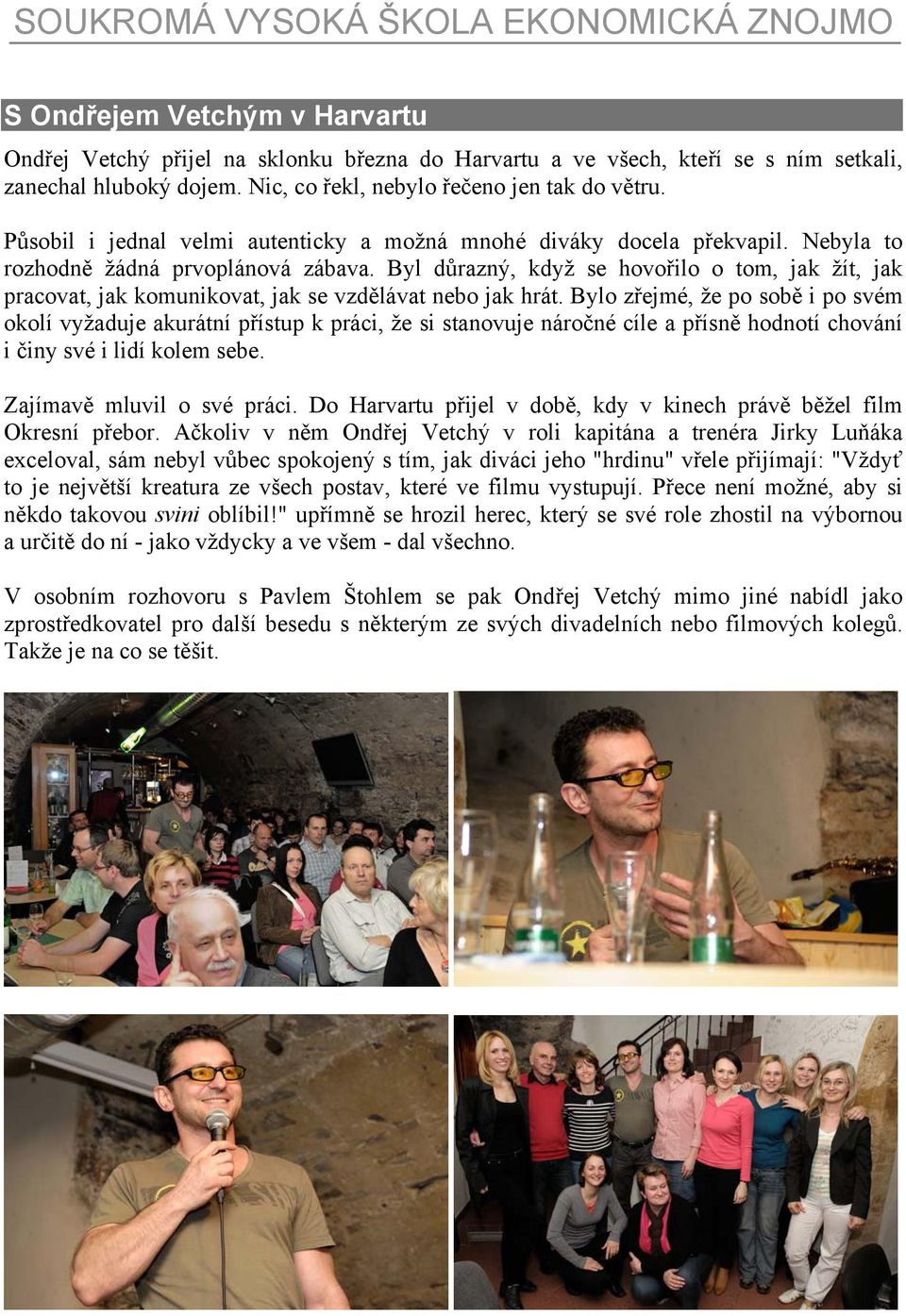 SOUKROMÁ VYSOKÁ ŠKOLA EKONOMICKÁ ZNOJMO

S Ondřejem Vetchým v Harvartu

Ondřej Vetchý přijel na sklonku března do Harvartu a ve všech, kteří se s ním setkali, zanechal hluboký dojem. Nic, co řekl, nebylo řečeno jen tak do větru.

Působil i jednal velmi autenticky a možná mnohé diváky docela překvapil. Nebyla to rozhodně žádná prvoplánová zábava. Byl důrazný, když se hovořilo o tom, jak žít, jak pracovat, jak komunikovat, jak se vzdělávat nebo jak hrát. Bylo zřejmé, že po sobě i po svém okolí vyžaduje akurátní přístup k práci, že si stanovuje náročné cíle a přísně hodnotí chování i činy své i lidí kolem sebe.

Zajímavě mluvil o své práci. Do Harvartu přijel v době, kdy v kinech právě běžel film Okresní přebor. Ačkoliv v něm Ondřej Vetchý v roli kapitána a trenéra Jirky Luňáka exceloval, sám nebyl vůbec spokojený s tím, jak diváci jeho "hrdinu" vřele přijímají: "Vždyť to je největší kreatura ze všech postav, které ve filmu vystupují. Přece není možné, aby si někdo takovou svini oblíbil!" upřímně se hrozil herec, který se své role zhostil na výbornou a určitě do ní - jako vždycky a ve všem - dal všechno.

V osobním rozhovoru s Pavlem Štohlem se pak Ondřej Vetchý mimo jiné nabídl jako zprostředkovatel pro další besedu s některým ze svých divadelních nebo filmových kolegů. Takže je na co se těšit.